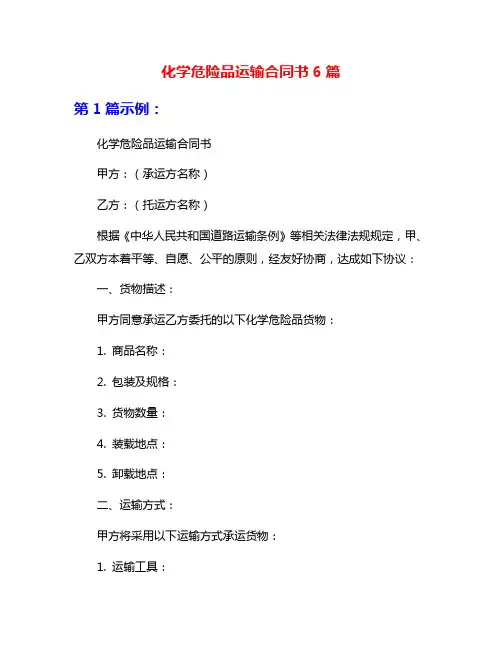 化学危险品运输合同书 6 篇

第 1 篇示例：

化学危险品运输合同书

甲方：（承运方名称）

乙方：（托运方名称）

根据《中华人民共和国道路运输条例》等相关法律法规规定，甲、乙双方本着平等、自愿、公平的原则，经友好协商，达成如下协议：

一、货物描述：

甲方同意承运乙方委托的以下化学危险品货物：

1. 商品名称：

2. 包装及规格：

3. 货物数量：

4. 装载地点：

5. 卸载地点：

二、运输方式：

甲方将采用以下运输方式承运货物：

1. 运输工具：